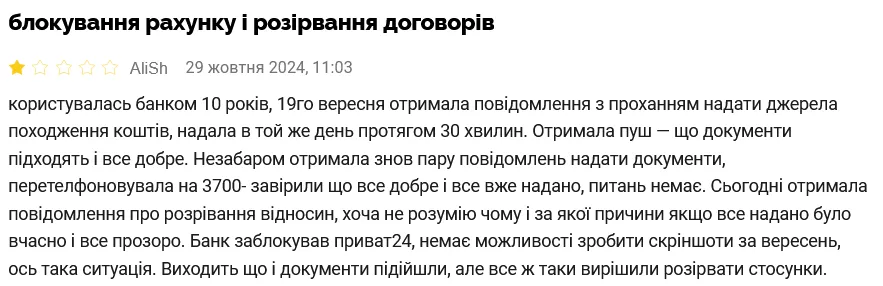 блокування рахунку і розірвання договорів

AliSh 29 жовтня 2024, 11:03

користувалась банком 10 років, 19го вересня отримала повідомлення з проханням надати джерела походження коштів, надала в той же день протягом 30 хвилин. Отримала пуш — що документи підходять і все добре. Незабаром отримала знов пару повідомлень надати документи, перетелфоновувала на 3700- завірили що все добре і все вже надано, питань немає. Сьогодні отримала повідомлення про розірвання відносин, хоча не розумію чому і за якої причини якщо все надано було вчасно і все прозоро. Банк заблокував приват24, немає можливості зробити скріншоти за вересень, ось така ситуація. Виходить що і документи підійшли, але все ж таки вирішили розірвати стосунки.